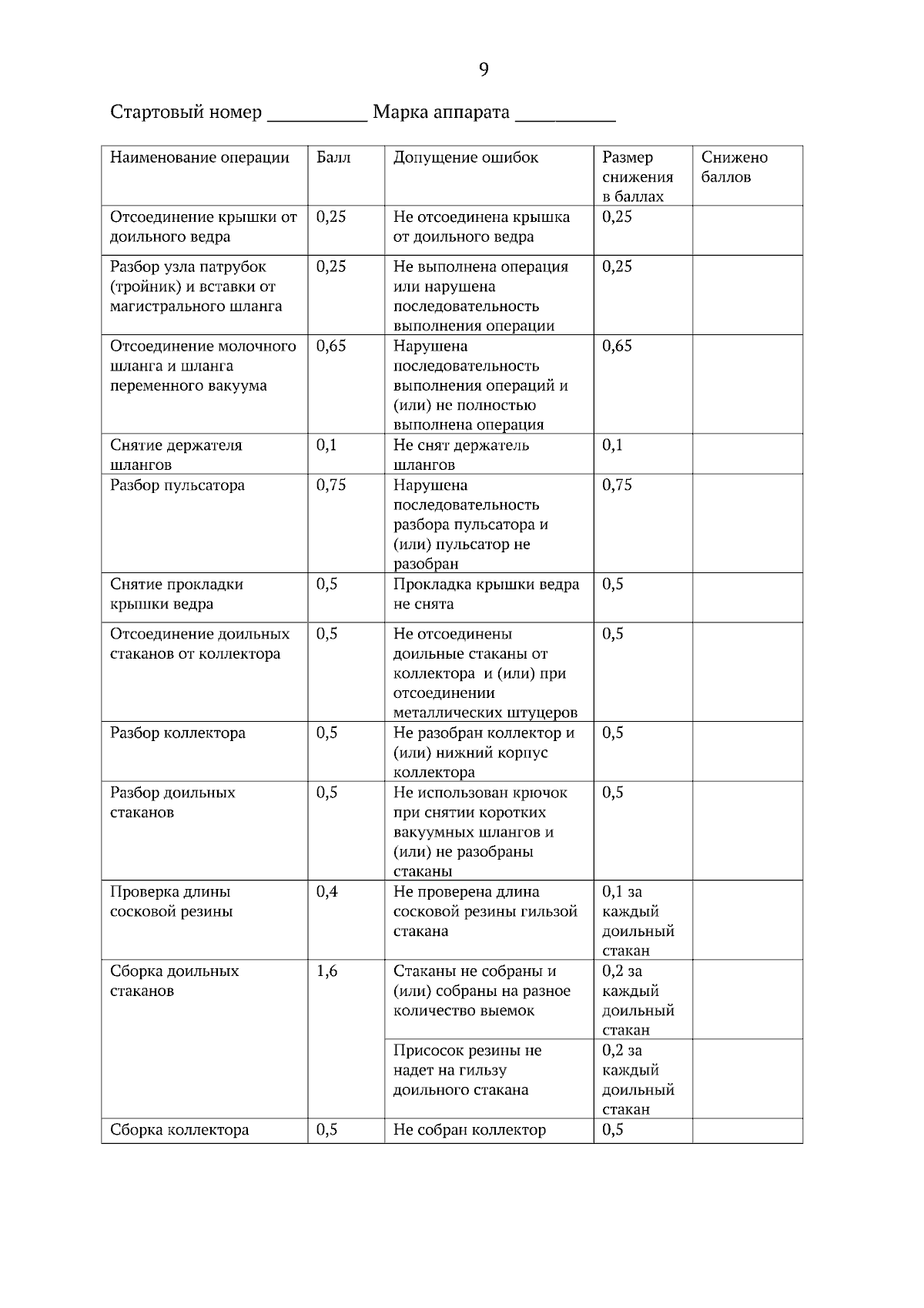 9

Стартовый номер __________ Марка аппарата __________

| Наименование операции | Балл | Допущение ошибок | Размер снижения в баллах | Снижено баллов |
|---|---|---|---|---|
| Отсоединение крышки от доильного ведра | 0,25 | Не отсоединена крышка от доильного ведра | 0,25 | |
| Разбор узла патрубок (тройник) и вставки от магистрального шланга | 0,25 | Не выполнена операция или нарушена последовательность выполнения операции | 0,25 | |
| Отсоединение молочного шланга и шланга переменного вакуума | 0,65 | Нарушена последовательность выполнения операций и (или) не полностью выполнена операция | 0,65 | |
| Снятие держателя шлангов | 0,1 | Не снят держатель шлангов | 0,1 | |
| Разбор пульсатора | 0,75 | Нарушена последовательность разбора пульсатора и (или) пульсатор не разобран | 0,75 | |
| Снятие прокладки крышки ведра | 0,5 | Прокладка крышки ведра не снята | 0,5 | |
| Отсоединение доильных стаканов от коллектора | 0,5 | Не отсоединены доильные стаканы от коллектора и (или) при отсоединении металлических штуцеров | 0,5 | |
| Разбор коллектора | 0,5 | Не разобран коллектор и (или) нижний корпус коллектора | 0,5 | |
| Разбор доильных стаканов | 0,5 | Не использован крючок при снятии коротких вакуумных шлангов и (или) не разобраны стаканы | 0,5 | |
| Проверка длины сосковой резины | 0,4 | Не проверена длина сосковой резины гильзой стакана | 0,1 за каждый доильный стакан | |
| Сборка доильных стаканов | 1,6 | Стаканы не собраны и (или) собраны на разное количество выемок | 0,2 за каждый доильный стакан | |
| | | Присосок резины не надет на гильзу доильного стакана | 0,2 за каждый доильный стакан | |
| Сборка коллектора | 0,5 | Не собран коллектор | 0,5 | |